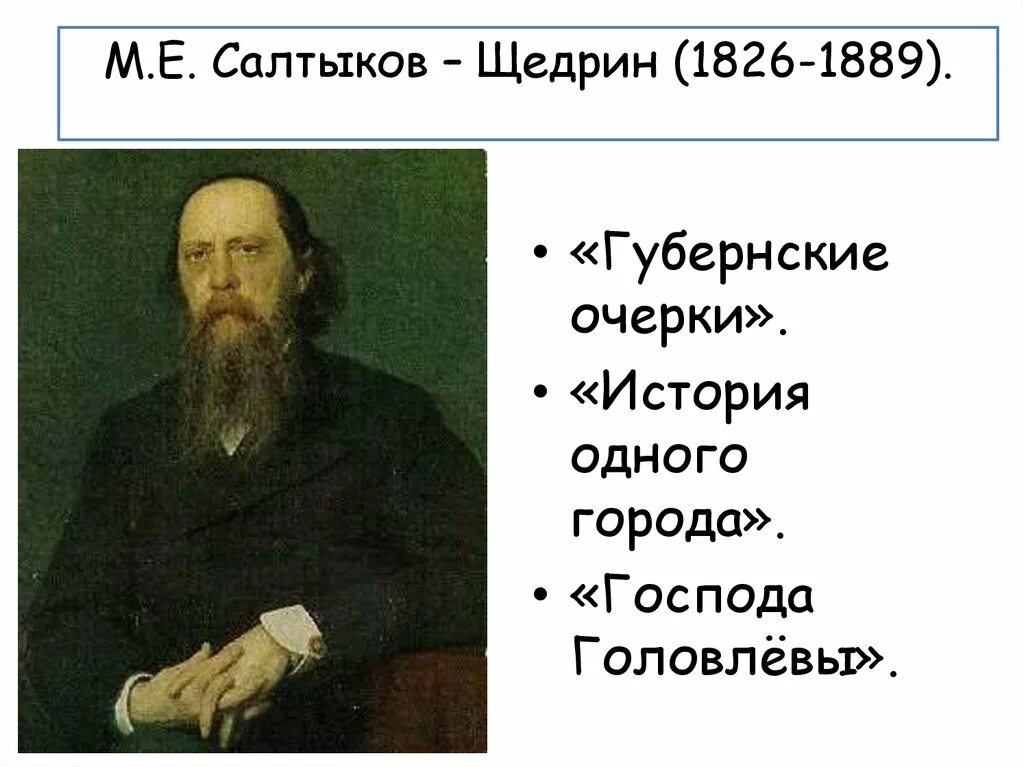 М.Е. Салтыков – Щедрин (1826-1889).

• «Губернские очерки».
• «История одного города».
• «Господа Головлёвы».